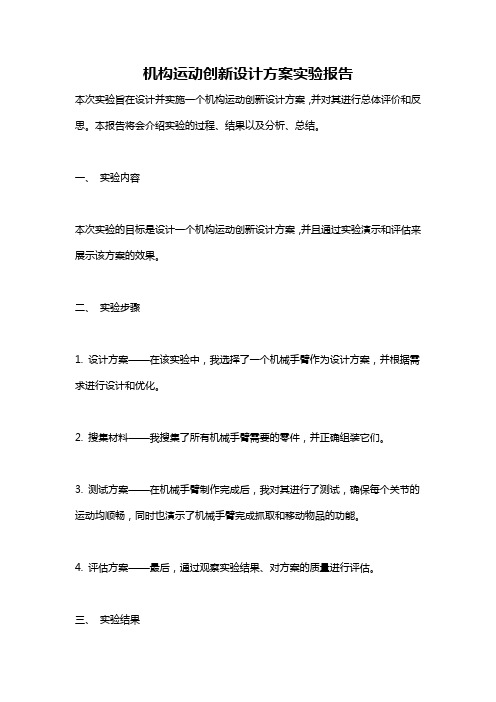 机构运动创新设计方案实验报告

本次实验旨在设计并实施一个机构运动创新设计方案，并对其进行总体评价和反思。本报告将会介绍实验的过程、结果以及分析、总结。

一、 实验内容

本次实验的目标是设计一个机构运动创新设计方案，并且通过实验演示和评估来展示该方案的效果。

二、 实验步骤

1. 设计方案——在该实验中，我选择了一个机械手臂作为设计方案，并根据需求进行设计和优化。

2. 搜集材料——我搜集了所有机械手臂需要的零件，并正确组装它们。

3. 测试方案——在机械手臂制作完成后，我对其进行了测试，确保每个关节的运动均顺畅，同时也演示了机械手臂完成抓取和移动物品的功能。

4. 评估方案——最后，通过观察实验结果、对方案的质量进行评估。

三、 实验结果